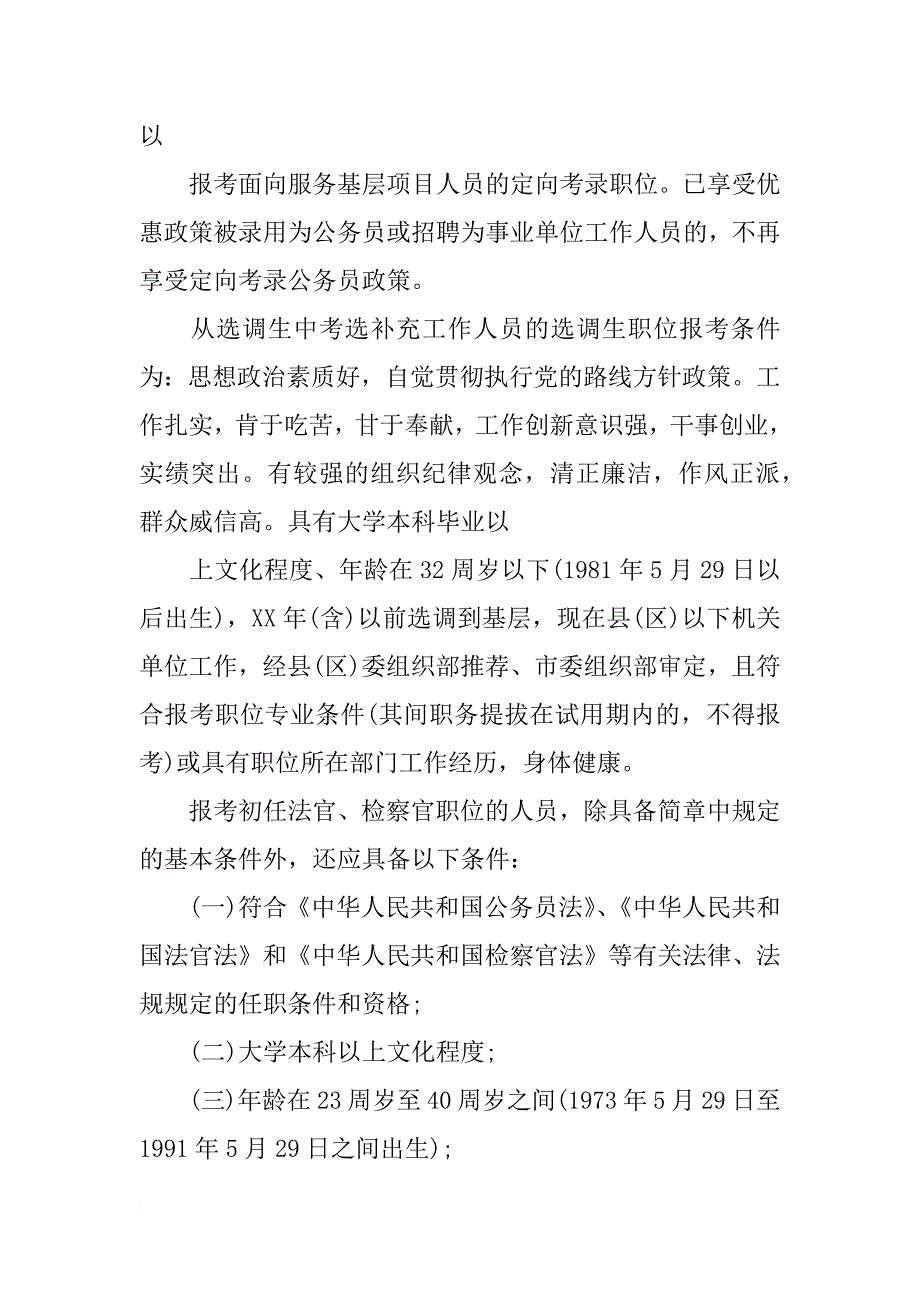 以

报考面向服务基层项目人员的定向考录职位。已享受优惠政策被录用为公务员或招聘为事业单位工作人员的，不再享受定向考录公务员政策。

从选调生中考选补充工作人员的选调生职位报考条件为：思想政治素质好，自觉贯彻执行党的路线方针政策。工作扎实，肯于吃苦，甘于奉献，工作创新意识强，干事创业，实绩突出。有较强的组织纪律观念，清正廉洁，作风正派，群众威信高。具有大学本科毕业以

上文化程度、年龄在32周岁以下(1981年5月29日以后出生)，XX年(含)以前选调到基层，现在县(区)以下机关单位工作，经县(区)委组织部推荐、市委组织部审定，且符合报考职位专业条件(其间职务提拔在试用期内的，不得报考)或具有职位所在部门工作经历，身体健康。

报考初任法官、检察官职位的人员，除具备简章中规定的基本条件外，还应具备以下条件：

(一)符合《中华人民共和国公务员法》、《中华人民共和国法官法》和《中华人民共和国检察官法》等有关法律、法规规定的任职条件和资格;

(二)大学本科以上文化程度;

(三)年龄在23周岁至40周岁之间(1973年5月29日至1991年5月29日之间出生);